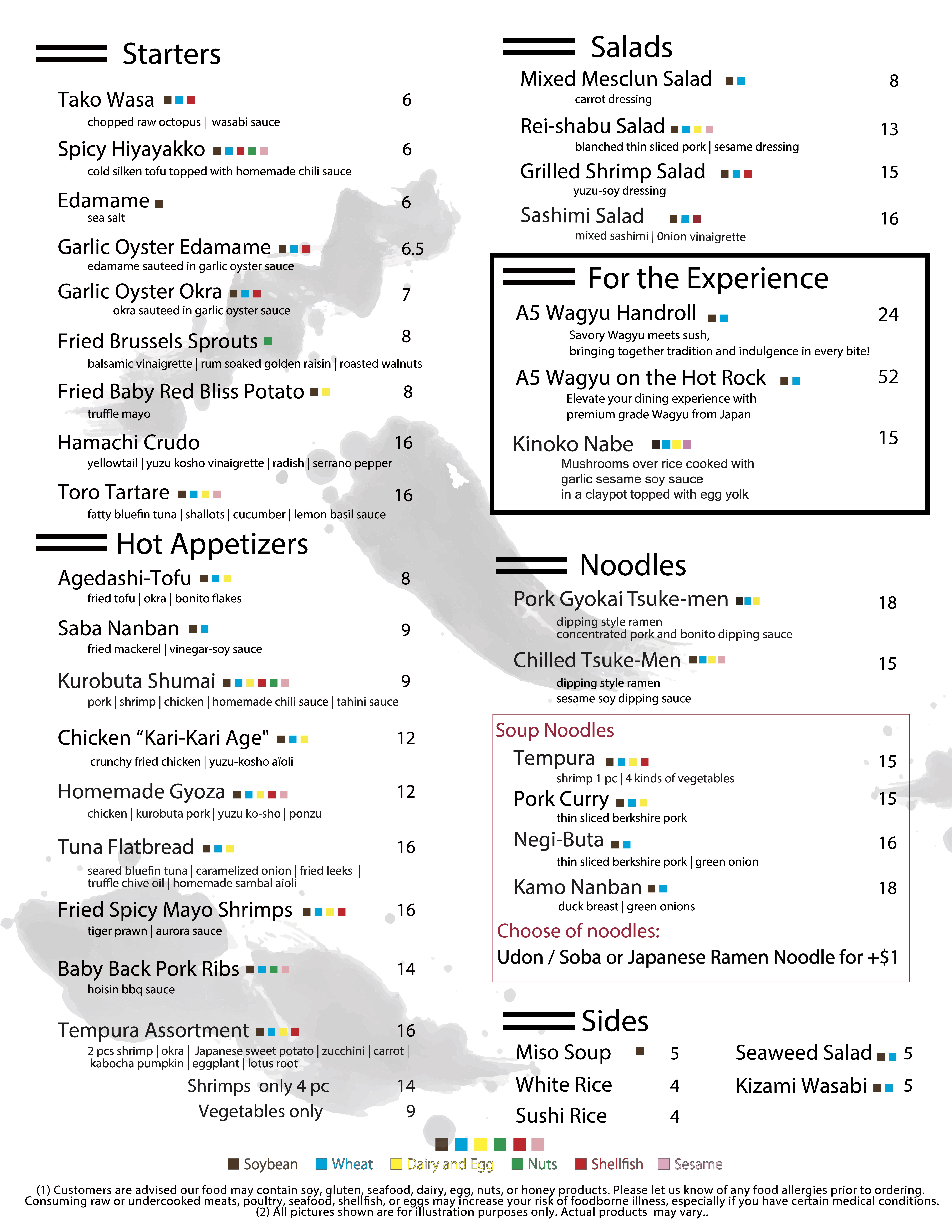 Starters

Tako Wasa 6
chopped raw octopus | wasabi sauce

Spicy Hiyayakko 6
cold silken tofu topped with homemade chili sauce

Edamame 6
sea salt

Garlic Oyster Edamame 6.5
edamame sauteed in garlic oyster sauce

Garlic Oyster Okra 7
okra sauteed in garlic oyster sauce

Fried Brussels Sprouts 8
balsamic vinaigrette | rum soaked golden raisin | roasted walnuts

Fried Baby Red Bliss Potato 8
truffle mayo

Hamachi Crudo 16
yellowtail | yuzu kosho vinaigrette | radish | serrano pepper

Toro Tartare 16
fatty bluefin tuna | shallots | cucumber | lemon basil sauce

Hot Appetizers

Agedashi-Tofu 8
fried tofu | okra | bonito flakes

Saba Nanban 9
fried mackerel | vinegar-soy sauce

Kurobuta Shumai 9
pork | shrimp | chicken | homemade chili sauce | tahini sauce

Chicken “Kari-Kari Age" 12
crunchy fried chicken | yuzu-kosho aïoli

Homemade Gyoza 12
chicken | kurobuta pork | yuzu ko-sho | ponzu

Tuna Flatbread 16
seared bluefin tuna | caramelized onion | fried leeks | truffle chive oil | homemade sambal aioli

Fried Spicy Mayo Shrimps 16
tiger prawn | aurora sauce

Baby Back Pork Ribs 14
hoisin bbq sauce

Tempura Assortment 16
2 pcs shrimp | okra | Japanese sweet potato | zucchini | carrot | kabocha pumpkin | eggplant | lotus root
Shrimps only 4 pc 14
Vegetables only 9

Salads

Mixed Mesclun Salad 8
carrot dressing

Rei-shabu Salad 13
blanched thin sliced pork | sesame dressing

Grilled Shrimp Salad 15
yuzu-soy dressing

Sashimi Salad 16
mixed sashimi | 0nion vinaigrette

For the Experience

A5 Wagyu Handroll 24
Savory Wagyu meets sush,
bringing together tradition and indulgence in every bite!

A5 Wagyu on the Hot Rock 52
Elevate your dining experience with
premium grade Wagyu from Japan

Kinoko Nabe 15
Mushrooms over rice cooked with
garlic sesame soy sauce
in a claypot topped with egg yolk

Noodles

Pork Gyokai Tsuke-men 18
dipping style ramen
concentrated pork and bonito dipping sauce

Chilled Tsuke-Men 15
dipping style ramen
sesame soy dipping sauce

Soup Noodles

Tempura 15
shrimp 1 pc | 4 kinds of vegetables

Pork Curry 15
thin sliced berkshire pork

Negi-Buta 16
thin sliced berkshire pork | green onion

Kamo Nanban 18
duck breast | green onions

Choose of noodles:
Udon / Soba or Japanese Ramen Noodle for +$1

Sides

Miso Soup 5
White Rice 4
Sushi Rice 4
Seaweed Salad 5
Kizami Wasabi 5

Soybean Wheat Dairy and Egg Nuts Shellfish Sesame

(1) Customers are advised our food may contain soy, gluten, seafood, dairy, egg, nuts, or honey products. Please let us know of any food allergies prior to ordering. Consuming raw or undercooked meats, poultry, seafood, shellfish, or eggs may increase your risk of foodborne illness, especially if you have certain medical conditions.
(2) All pictures shown are for illustration purposes only. Actual products may vary..